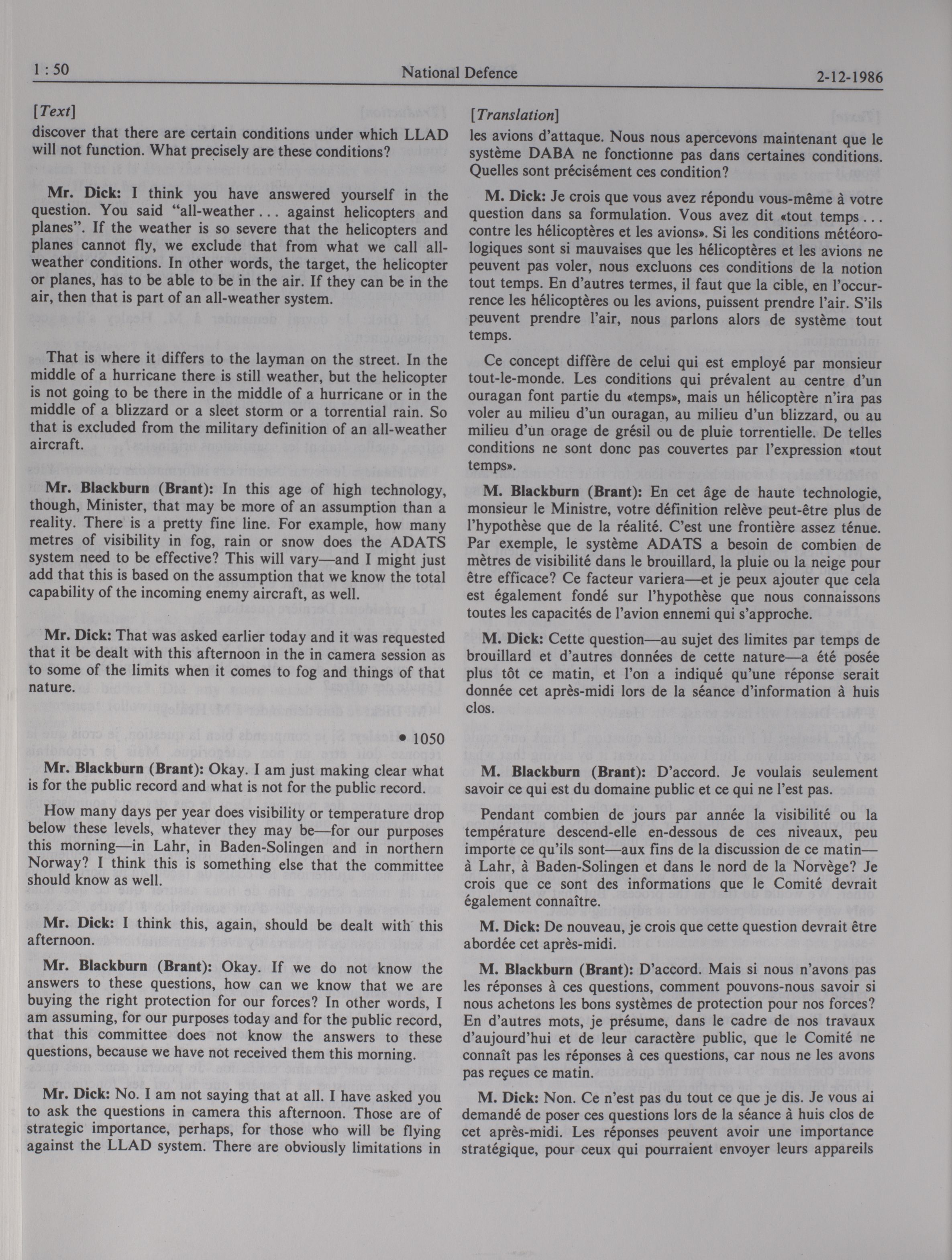 1 : 50 National Defence 2-12-1986

[Text]

discover that there are certain conditions under which LLAD will not function. What precisely are these conditions?

Mr. Dick: I think you have answered yourself in the question. You said "all-weather . . . against helicopters and planes". If the weather is so severe that the helicopters and planes cannot fly, we exclude that from what we call all-weather conditions. In other words, the target, the helicopter or planes, has to be able to be in the air. If they can be in the air, then that is part of an all-weather system.

That is where it differs to the layman on the street. In the middle of a hurricane there is still weather, but the helicopter is not going to be there in the middle of a hurricane or in the middle of a blizzard or a sleet storm or a torrential rain. So that is excluded from the military definition of an all-weather aircraft.

Mr. Blackburn (Brant): In this age of high technology, though, Minister, that may be more of an assumption than a reality. There is a pretty fine line. For example, how many metres of visibility in fog, rain or snow does the ADATS system need to be effective? This will vary—and I might just add that this is based on the assumption that we know the total capability of the incoming enemy aircraft, as well.

Mr. Dick: That was asked earlier today and it was requested that it be dealt with this afternoon in the in camera session as to some of the limits when it comes to fog and things of that nature.

• 1050

Mr. Blackburn (Brant): Okay. I am just making clear what is for the public record and what is not for the public record.

How many days per year does visibility or temperature drop below these levels, whatever they may be—for our purposes this morning—in Lahr, in Baden-Solingen and in northern Norway? I think this is something else that the committee should know as well.

Mr. Dick: I think this, again, should be dealt with this afternoon.

Mr. Blackburn (Brant): Okay. If we do not know the answers to these questions, how can we know that we are buying the right protection for our forces? In other words, I am assuming, for our purposes today and for the public record, that this committee does not know the answers to these questions, because we have not received them this morning.

Mr. Dick: No. I am not saying that at all. I have asked you to ask the questions in camera this afternoon. Those are of strategic importance, perhaps, for those who will be flying against the LLAD system. There are obviously limitations in

[Translation]

les avions d'attaque. Nous nous apercevons maintenant que le système DABA ne fonctionne pas dans certaines conditions. Quelles sont précisément ces condition?

M. Dick: Je crois que vous avez répondu vous-même à votre question dans sa formulation. Vous avez dit «tout temps . . . contre les hélicoptères et les avions». Si les conditions météorologiques sont si mauvaises que les hélicoptères et les avions ne peuvent pas voler, nous excluons ces conditions de la notion tout temps. En d'autres termes, il faut que la cible, en l'occurrence les hélicoptères ou les avions, puissent prendre l'air. S'ils peuvent prendre l'air, nous parlons alors de système tout temps.

Ce concept diffère de celui qui est employé par monsieur tout-le-monde. Les conditions qui prévalent au centre d'un ouragan font partie du «temps», mais un hélicoptère n'ira pas voler au milieu d'un ouragan, au milieu d'un blizzard, ou au milieu d'un orage de grésil ou de pluie torrentielle. De telles conditions ne sont donc pas couvertes par l'expression «tout temps».

M. Blackburn (Brant): En cet âge de haute technologie, monsieur le Ministre, votre définition relève peut-être plus de l'hypothèse que de la réalité. C'est une frontière assez ténue. Par exemple, le système ADATS a besoin de combien de mètres de visibilité dans le brouillard, la pluie ou la neige pour être efficace? Ce facteur variera—et je peux ajouter que cela est également fondé sur l'hypothèse que nous connaissons toutes les capacités de l'avion ennemi qui s'approche.

M. Dick: Cette question—au sujet des limites par temps de brouillard et d'autres données de cette nature—a été posée plus tôt ce matin, et l'on a indiqué qu'une réponse serait donnée cet après-midi lors de la séance d'information à huis clos.

M. Blackburn (Brant): D'accord. Je voulais seulement savoir ce qui est du domaine public et ce qui ne l'est pas.

Pendant combien de jours par année la visibilité ou la température descend-elle en-dessous de ces niveaux, peu importe ce qu'ils sont—aux fins de la discussion de ce matin—à Lahr, à Baden-Solingen et dans le nord de la Norvège? Je crois que ce sont des informations que le Comité devrait également connaître.

M. Dick: De nouveau, je crois que cette question devrait être abordée cet après-midi.

M. Blackburn (Brant): D'accord. Mais si nous n'avons pas les réponses à ces questions, comment pouvons-nous savoir si nous achetons les bons systèmes de protection pour nos forces? En d'autres mots, je présume, dans le cadre de nos travaux d'aujourd'hui et de leur caractère public, que le Comité ne connaît pas les réponses à ces questions, car nous ne les avons pas reçues ce matin.

M. Dick: Non. Ce n'est pas du tout ce que je dis. Je vous ai demandé de poser ces questions lors de la séance à huis clos de cet après-midi. Les réponses peuvent avoir une importance stratégique, pour ceux qui pourraient envoyer leurs appareils